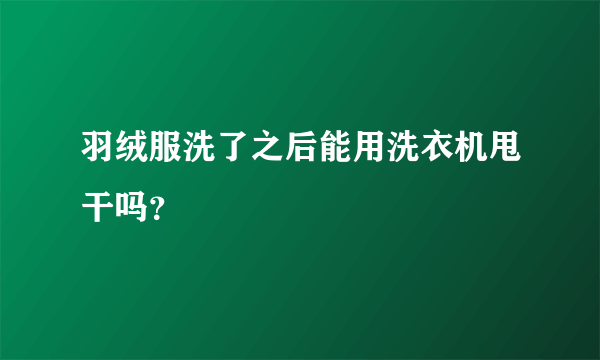 羽绒服洗了之后能用洗衣机甩干吗?